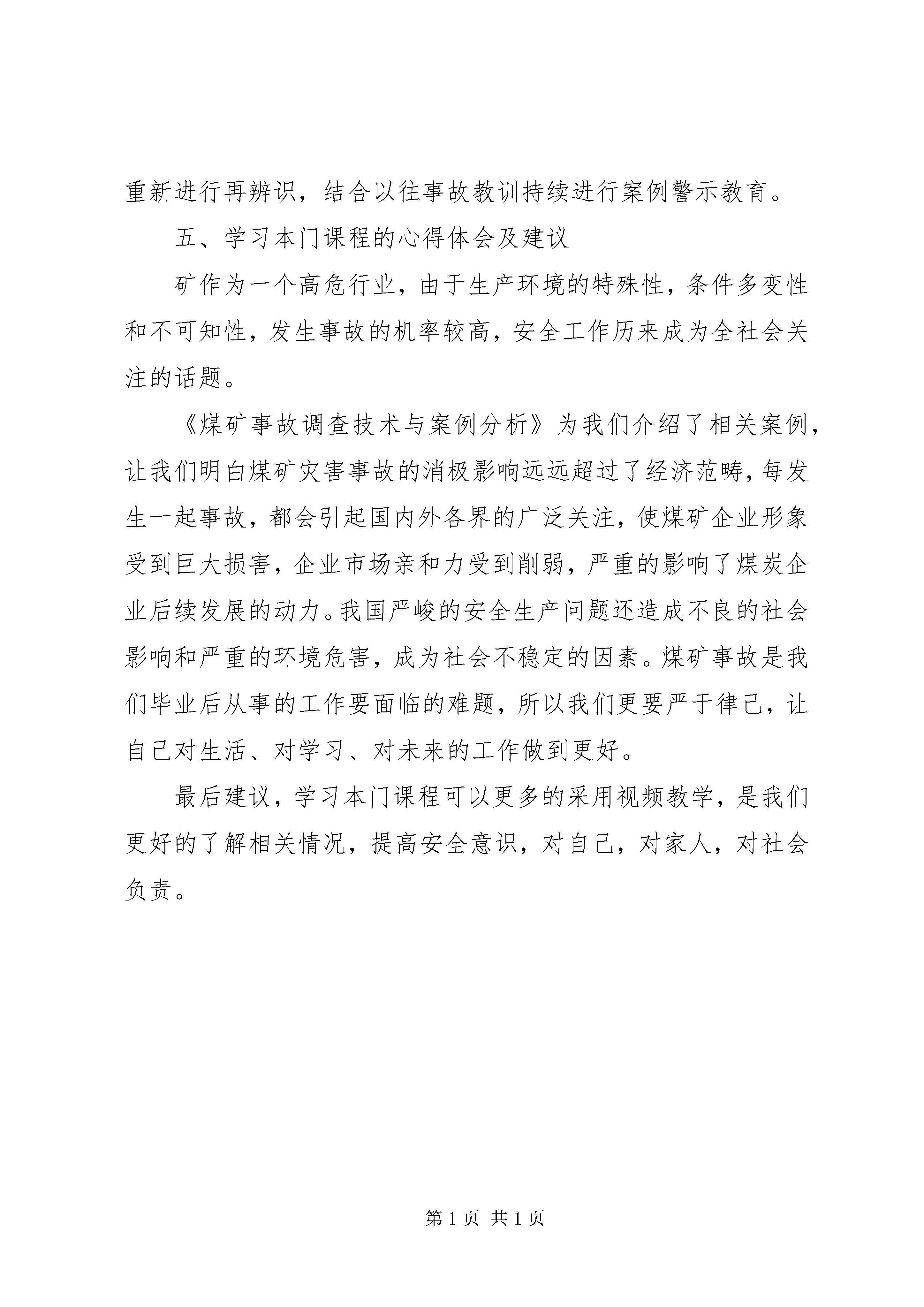 重新进行再辨识，结合以往事故教训持续进行案例警示教育。

五、学习本门课程的心得体会及建议

矿作为一个高危行业，由于生产环境的特殊性，条件多变性和不可知性，发生事故的机率较高，安全工作历来成为全社会关注的话题。

《煤矿事故调查技术与案例分析》为我们介绍了相关案例，让我们明白煤矿灾害事故的消极影响远远超过了经济范畴，每发生一起事故，都会引起国内外各界的广泛关注，使煤矿企业形象受到巨大损害，企业市场亲和力受到削弱，严重的影响了煤炭企业后续发展的动力。我国严峻的安全生产问题还造成不良的社会影响和严重的环境危害，成为社会不稳定的因素。煤矿事故是我们毕业后从事的工作要面临的难题，所以我们更要严于律己，让自己对生活、对学习、对未来的工作做到更好。

最后建议，学习本门课程可以更多的采用视频教学，是我们更好的了解相关情况，提高安全意识，对自己，对家人，对社会负责。

第 1 页 共 1 页